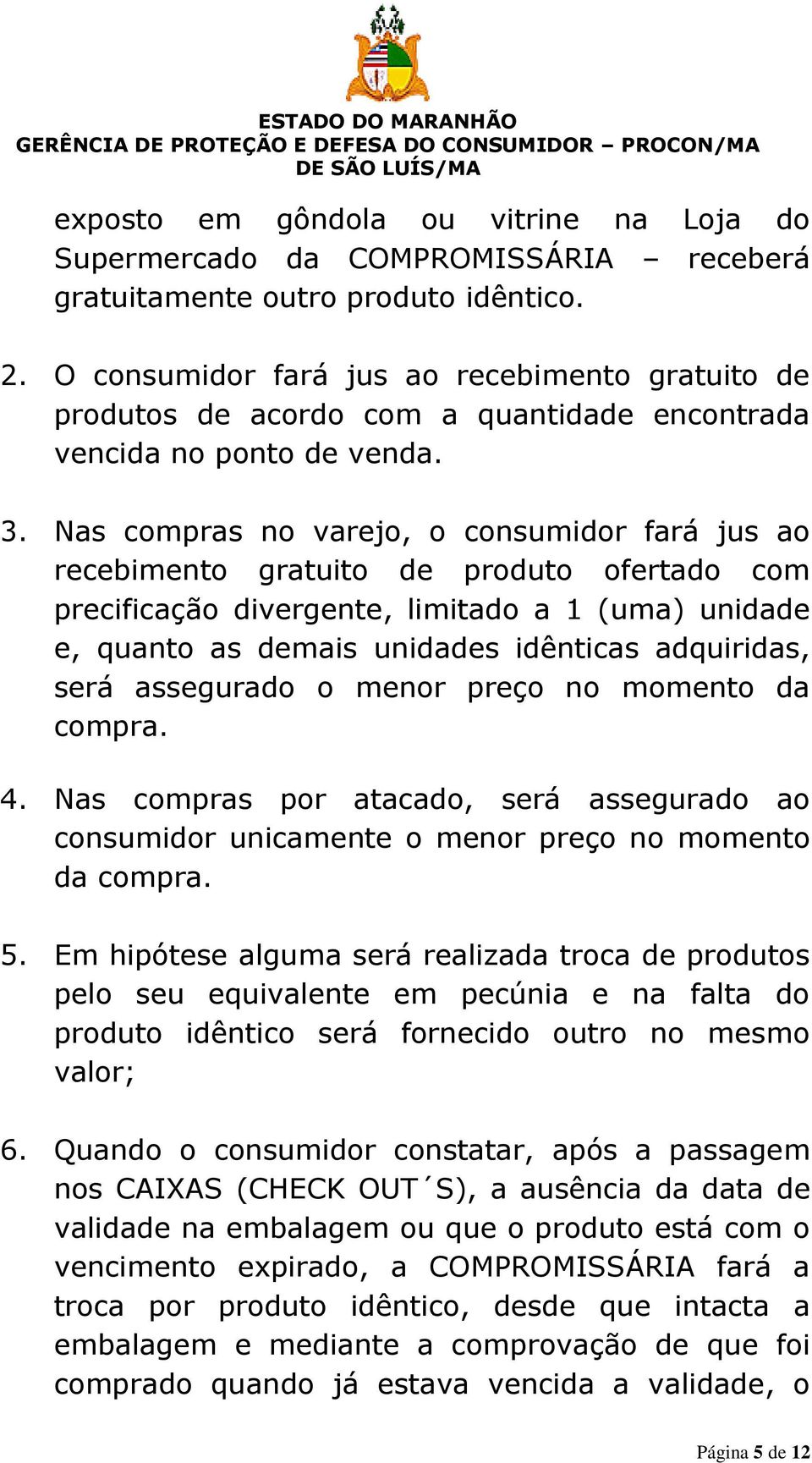 ESTADO DO MARANHÃO
GERÊNCIA DE PROTEÇÃO E DEFESA DO CONSUMIDOR – PROCON/MA
DE SÃO LUÍS/MA

exposto em gôndola ou vitrine na Loja do Supermercado da COMPROMISSÁRIA – receberá gratuitamente outro produto idêntico.

2. O consumidor fará jus ao recebimento gratuito de produtos de acordo com a quantidade encontrada vencida no ponto de venda.

3. Nas compras no varejo, o consumidor fará jus ao recebimento gratuito de produto ofertado com precificação divergente, limitado a 1 (uma) unidade e, quanto as demais unidades idênticas adquiridas, será assegurado o menor preço no momento da compra.

4. Nas compras por atacado, será assegurado ao consumidor unicamente o menor preço no momento da compra.

5. Em hipótese alguma será realizada troca de produtos pelo seu equivalente em pecúnia e na falta do produto idêntico será fornecido outro no mesmo valor;

6. Quando o consumidor constatar, após a passagem nos CAIXAS (CHECK OUT´S), a ausência da data de validade na embalagem ou que o produto está com o vencimento expirado, a COMPROMISSÁRIA fará a troca por produto idêntico, desde que intacta a embalagem e mediante a comprovação de que foi comprado quando já estava vencida a validade, o

Página 5 de 12